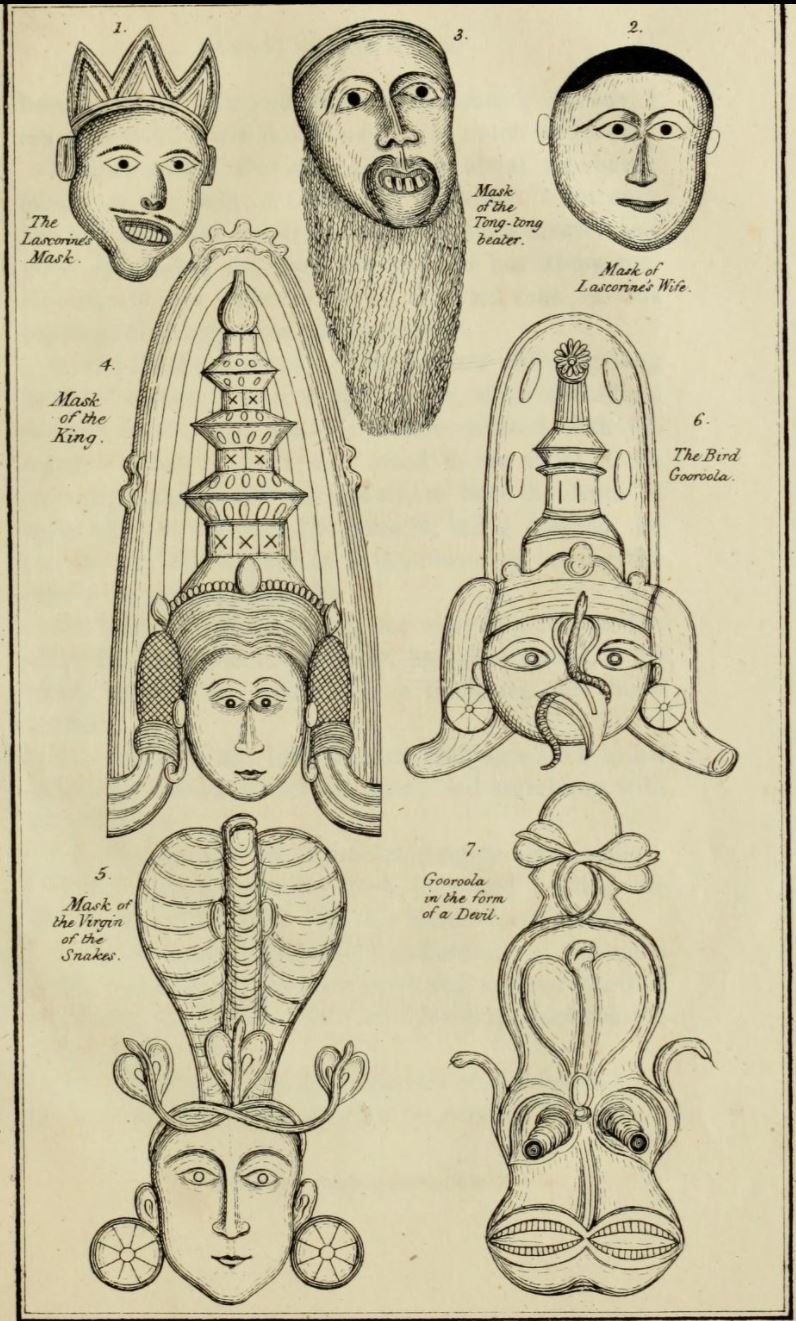 1.

The Lascorine's Mask.

3.

Mask of the Tong-tong beater.

2.

Mask of Lascorine's Wife.

4.

Mask of the King.

6.

The Bird Gooroola.

5.

Mask of the Virgin of the Snakes.

7.

Gooroola in the form of a Devil.